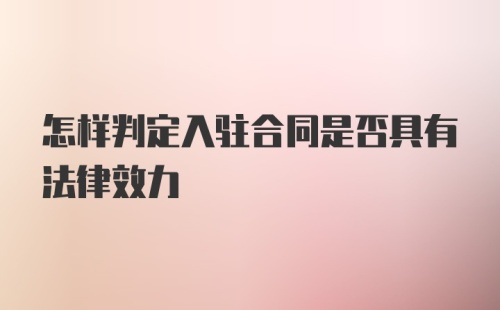 怎样判定入驻合同是否具有法律效力